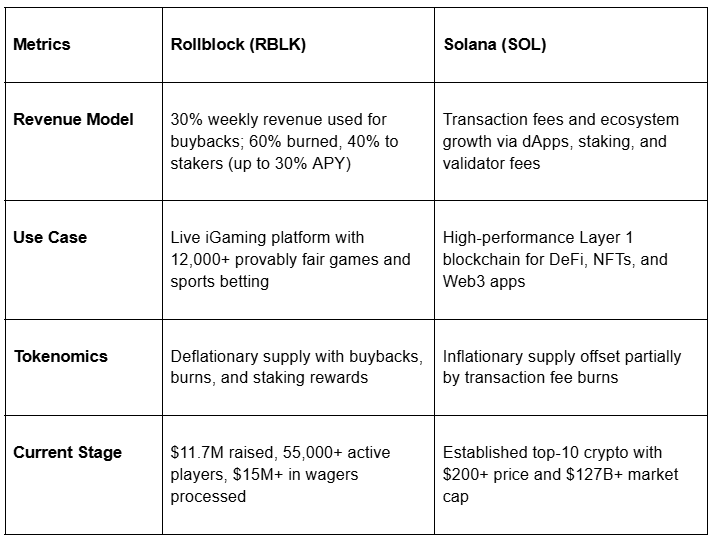 | Metrics | Rollblock (RBLK) | Solana (SOL) |
|---|---|---|
| Revenue Model | 30% weekly revenue used for buybacks; 60% burned, 40% to stakers (up to 30% APY) | Transaction fees and ecosystem growth via dApps, staking, and validator fees |
| Use Case | Live iGaming platform with 12,000+ provably fair games and sports betting | High-performance Layer 1 blockchain for DeFi, NFTs, and Web3 apps |
| Tokenomics | Deflationary supply with buybacks, burns, and staking rewards | Inflationary supply offset partially by transaction fee burns |
| Current Stage | \$11.7M raised, 55,000+ active players, \$15M+ in wagers processed | Established top-10 crypto with \$200+ price and \$127B+ market cap |